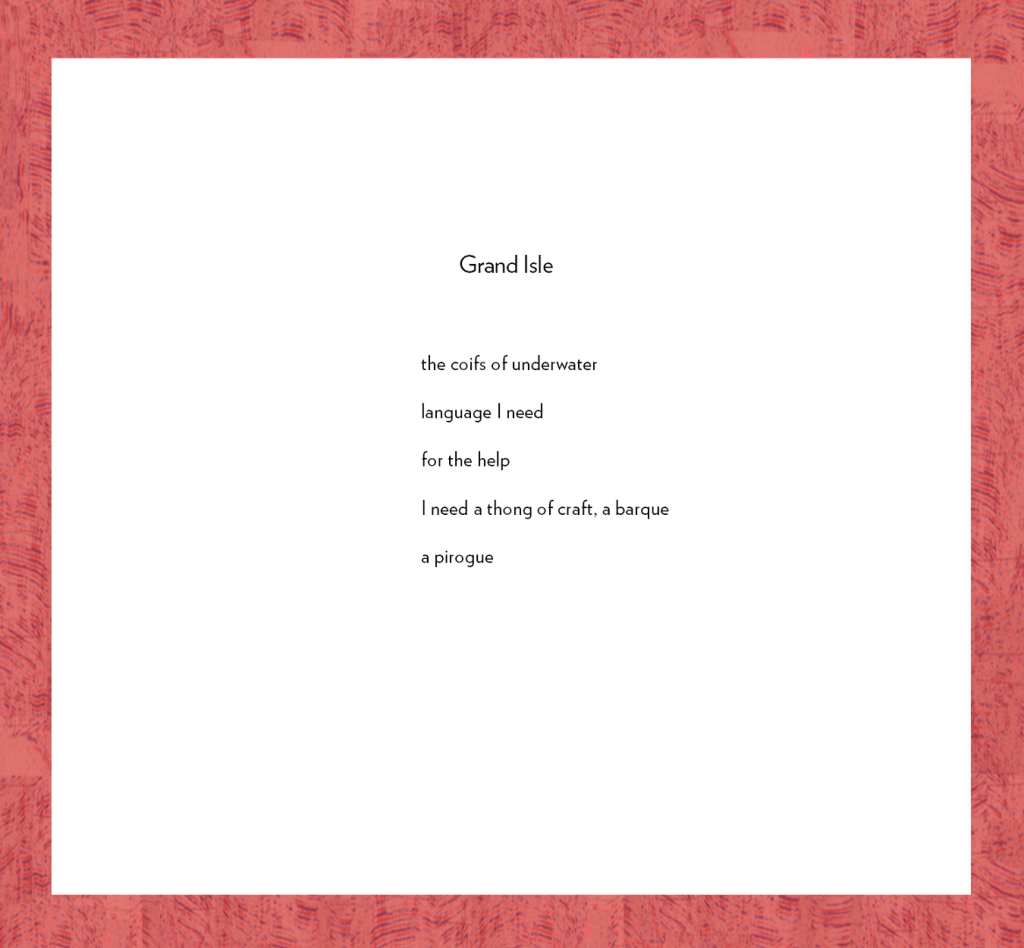 Grand Isle

the coifs of underwater

language I need

for the help

I need a thong of craft, a barque

a pirogue